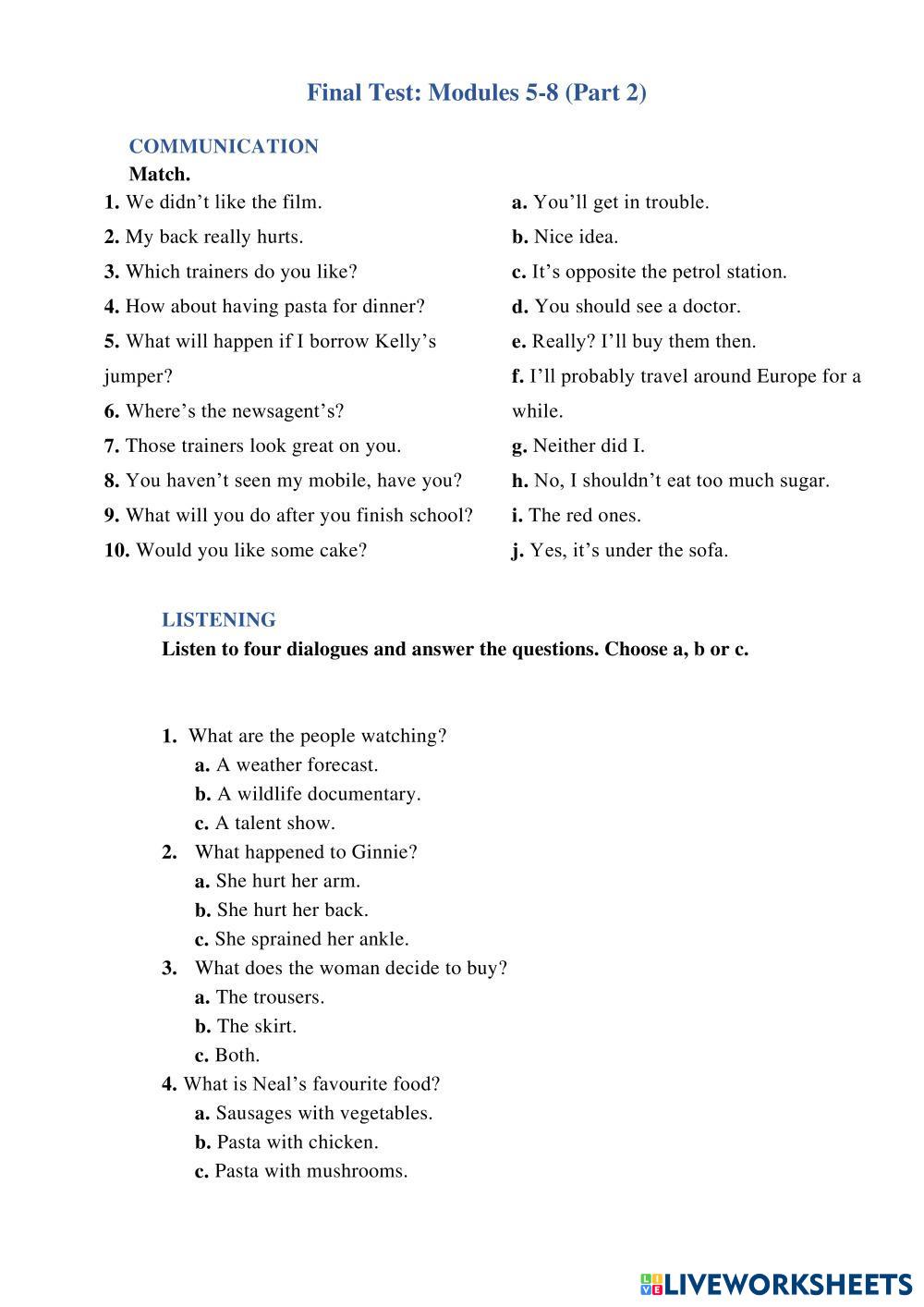 Final Test: Modules 5-8 (Part 2)

COMMUNICATION
Match.

1. We didn't like the film.
2. My back really hurts.
3. Which trainers do you like?
4. How about having pasta for dinner?
5. What will happen if I borrow Kelly's jumper?
6. Where's the newsagent's?
7. Those trainers look great on you.
8. You haven't seen my mobile, have you?
9. What will you do after you finish school?
10. Would you like some cake?

a. You'll get in trouble.
b. Nice idea.
c. It's opposite the petrol station.
d. You should see a doctor.
e. Really? I'll buy them then.
f. I'll probably travel around Europe for a while.
g. Neither did I.
h. No, I shouldn't eat too much sugar.
i. The red ones.
j. Yes, it's under the sofa.

LISTENING
Listen to four dialogues and answer the questions. Choose a, b or c.

1. What are the people watching?
a. A weather forecast.
b. A wildlife documentary.
c. A talent show.
2. What happened to Ginnie?
a. She hurt her arm.
b. She hurt her back.
c. She sprained her ankle.
3. What does the woman decide to buy?
a. The trousers.
b. The skirt.
c. Both.
4. What is Neal's favourite food?
a. Sausages with vegetables.
b. Pasta with chicken.
c. Pasta with mushrooms.

LIVEWORKSHEETS